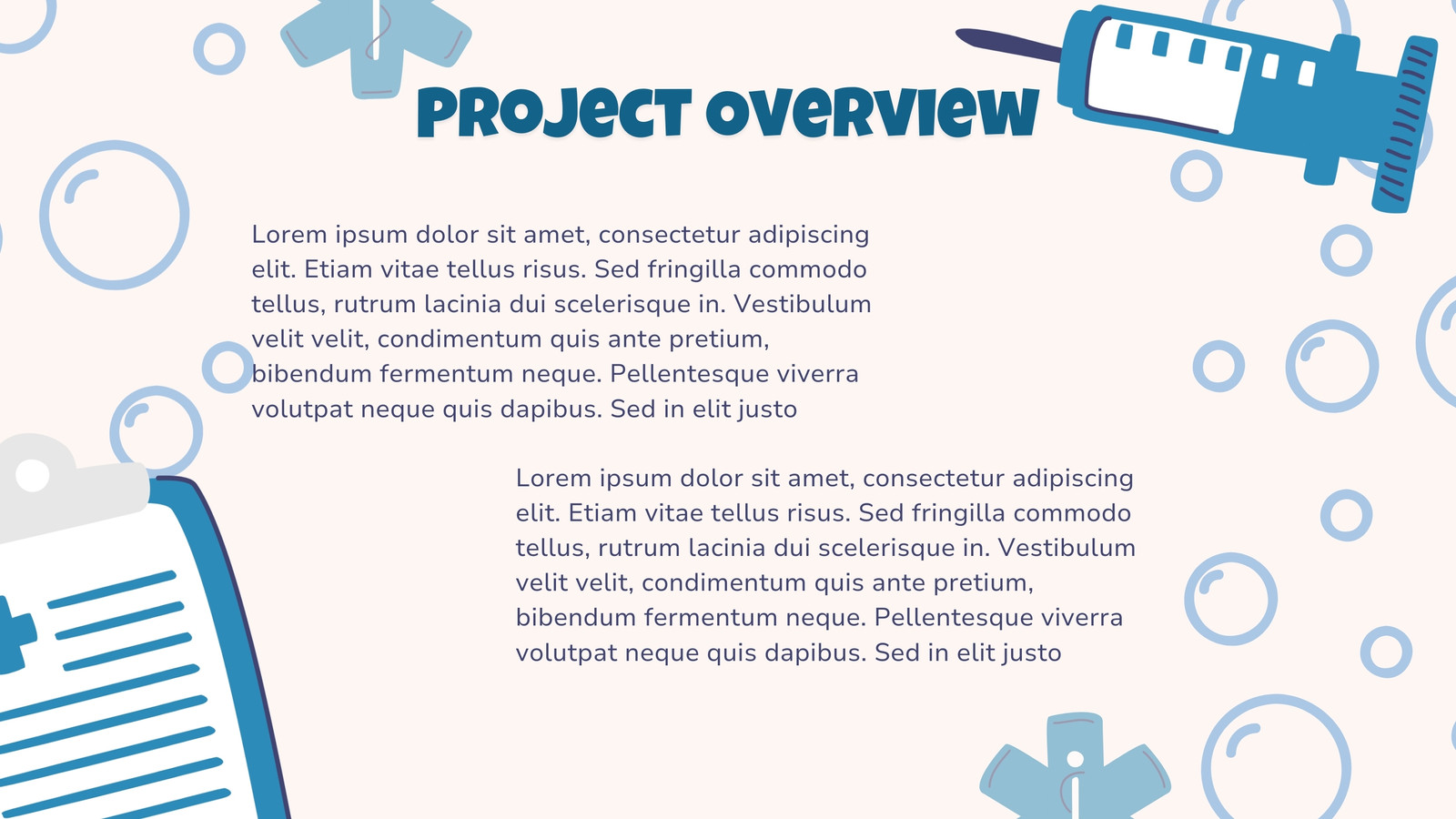 PROJECT OVERVIEW

Lorem ipsum dolor sit amet, consectetur adipiscing elit. Etiam vitae tellus risus. Sed fringilla commodo tellus, rutrum lacinia dui scelerisque in. Vestibulum velit velit, condimentum quis ante pretium, bibendum fermentum neque. Pellentesque viverra volutpat neque quis dapibus. Sed in elit justo

Lorem ipsum dolor sit amet, consectetur adipiscing elit. Etiam vitae tellus risus. Sed fringilla commodo tellus, rutrum lacinia dui scelerisque in. Vestibulum velit velit, condimentum quis ante pretium, bibendum fermentum neque. Pellentesque viverra volutpat neque quis dapibus. Sed in elit justo